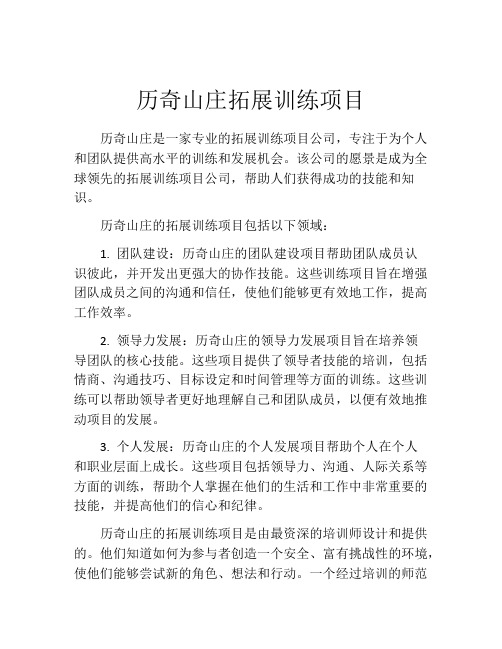 历奇山庄拓展训练项目

历奇山庄是一家专业的拓展训练项目公司，专注于为个人和团队提供高水平的训练和发展机会。该公司的愿景是成为全球领先的拓展训练项目公司，帮助人们获得成功的技能和知识。

历奇山庄的拓展训练项目包括以下领域：

1. 团队建设：历奇山庄的团队建设项目帮助团队成员认识彼此，并开发出更强大的协作技能。这些训练项目旨在增强团队成员之间的沟通和信任，使他们能够更有效地工作，提高工作效率。

2. 领导力发展：历奇山庄的领导力发展项目旨在培养领导团队的核心技能。这些项目提供了领导者技能的培训，包括情商、沟通技巧、目标设定和时间管理等方面的训练。这些训练可以帮助领导者更好地理解自己和团队成员，以便有效地推动项目的发展。

3. 个人发展：历奇山庄的个人发展项目帮助个人在个人和职业层面上成长。这些项目包括领导力、沟通、人际关系等方面的训练，帮助个人掌握在他们的生活和工作中非常重要的技能，并提高他们的信心和纪律。

历奇山庄的拓展训练项目是由最资深的培训师设计和提供的。他们知道如何为参与者创造一个安全、富有挑战性的环境，使他们能够尝试新的角色、想法和行动。一个经过培训的师范